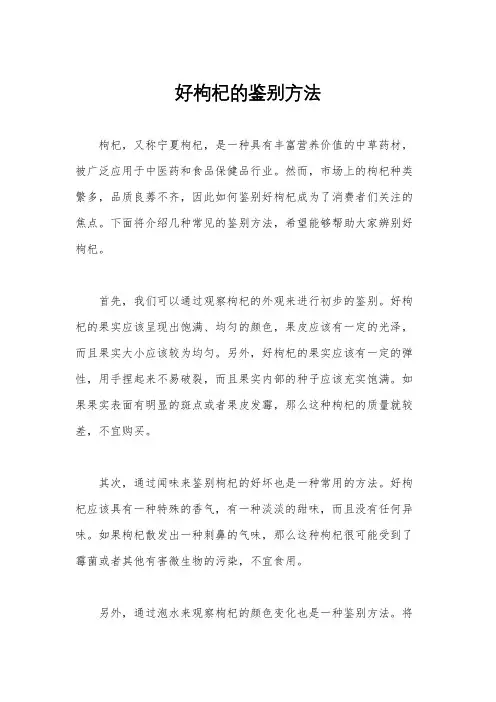 好枸杞的鉴别方法

枸杞，又称宁夏枸杞，是一种具有丰富营养价值的中草药材，被广泛应用于中医药和食品保健品行业。然而，市场上的枸杞种类繁多，品质良莠不齐，因此如何鉴别好枸杞成为了消费者们关注的焦点。下面将介绍几种常见的鉴别方法，希望能够帮助大家辨别好枸杞。

首先，我们可以通过观察枸杞的外观来进行初步的鉴别。好枸杞的果实应该呈现出饱满、均匀的颜色，果皮应该有一定的光泽，而且果实大小应该较为均匀。另外，好枸杞的果实应该有一定的弹性，用手捏起来不易破裂，而且果实内部的种子应该充实饱满。如果果实表面有明显的斑点或者果皮发霉，那么这种枸杞的质量就较差，不宜购买。

其次，通过闻味来鉴别枸杞的好坏也是一种常用的方法。好枸杞应该具有一种特殊的香气，有一种淡淡的甜味，而且没有任何异味。如果枸杞散发出一种刺鼻的气味，那么这种枸杞很可能受到了霉菌或者其他有害微生物的污染，不宜食用。

另外，通过泡水来观察枸杞的颜色变化也是一种鉴别方法。将